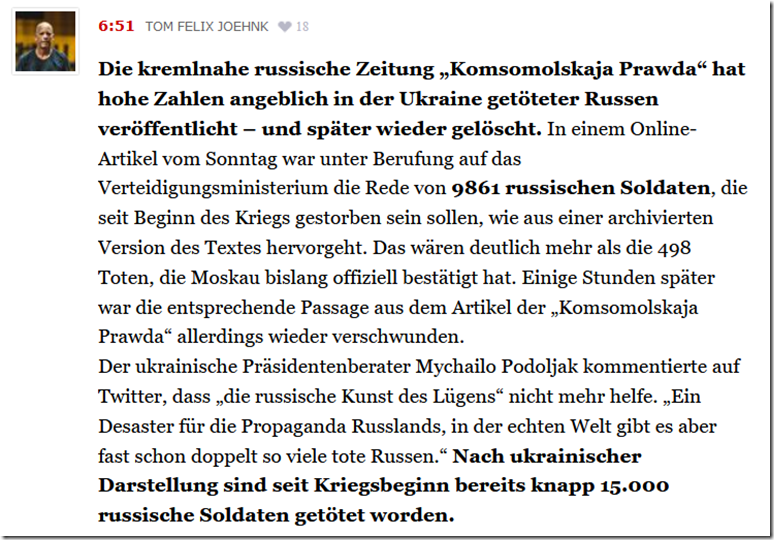 6:51 TOM FELIX JOEHNK 18

Die kremlnahe russische Zeitung „Komsomolskaja Prawda“ hat hohe Zahlen angeblich in der Ukraine getöteter Russen veröffentlicht – und später wieder gelöscht. In einem Online-Artikel vom Sonntag war unter Berufung auf das Verteidigungsministerium die Rede von 9861 russischen Soldaten, die seit Beginn des Kriegs gestorben sein sollen, wie aus einer archivierten Version des Textes hervorgeht. Das wären deutlich mehr als die 498 Toten, die Moskau bislang offiziell bestätigt hat. Einige Stunden später war die entsprechende Passage aus dem Artikel der „Komsomolskaja Prawda“ allerdings wieder verschwunden.
Der ukrainische Präsidentenberater Mychailo Podoljak kommentierte auf Twitter, dass „die russische Kunst des Lügens“ nicht mehr helfe. „Ein Desaster für die Propaganda Russlands, in der echten Welt gibt es aber fast schon doppelt so viele tote Russen.“ Nach ukrainischer Darstellung sind seit Kriegsbeginn bereits knapp 15.000 russische Soldaten getötet worden.